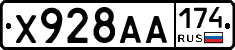 X928AA 174 RUS